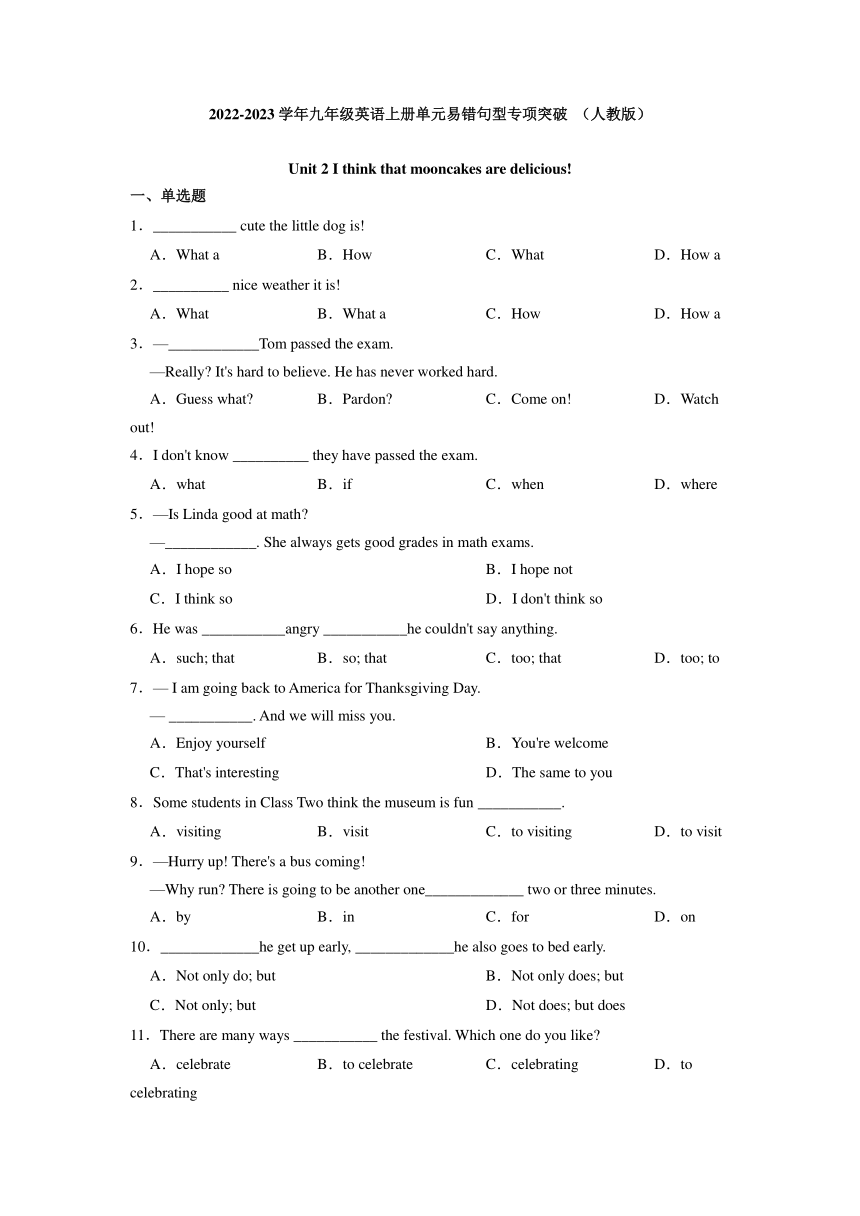 2022-2023 学年九年级英语上册单元易错句型专项突破 （人教版）

Unit 2 I think that mooncakes are delicious!

一、单选题

1．___________ cute the little dog is!

A．What a　　B．How　　C．What　　D．How a

2．__________ nice weather it is!

A．What　　B．What a　　C．How　　D．How a

3．—____________Tom passed the exam.

—Really? It's hard to believe. He has never worked hard.

A．Guess what?　　B．Pardon?　　C．Come on!　　D．Watch out!

4．I don't know __________ they have passed the exam.

A．what　　B．if　　C．when　　D．where

5．—Is Linda good at math?

—____________. She always gets good grades in math exams.

A．I hope so　　B．I hope not

C．I think so　　D．I don't think so

6．He was ___________angry ___________he couldn't say anything.

A．such; that　　B．so; that　　C．too; that　　D．too; to

7．— I am going back to America for Thanksgiving Day.

— ___________. And we will miss you.

A．Enjoy yourself　　B．You're welcome

C．That's interesting　　D．The same to you

8．Some students in Class Two think the museum is fun ___________.

A．visiting　　B．visit　　C．to visiting　　D．to visit

9．—Hurry up! There's a bus coming!

—Why run? There is going to be another one_____________ two or three minutes.

A．by　　B．in　　C．for　　D．on

10．_____________he get up early, _____________he also goes to bed early.

A．Not only do; but　　B．Not only does; but

C．Not only; but　　D．Not does; but does

11．There are many ways ___________ the festival. Which one do you like?

A．celebrate　　B．to celebrate　　C．celebrating　　D．to celebrating